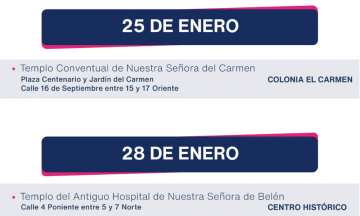 25 DE ENERO

• Templo Conventual de Nuestra Señora del Carmen
Plaza Centenario y Jardín del Carmen
Calle 16 de Septiembre entre 15 y 17 Oriente

COLONIA EL CARMEN

28 DE ENERO

• Templo del Antiguo Hospital de Nuestra Señora de Belén
Calle 4 Poniente entre 5 y 7 Norte

CENTRO HISTÓRICO